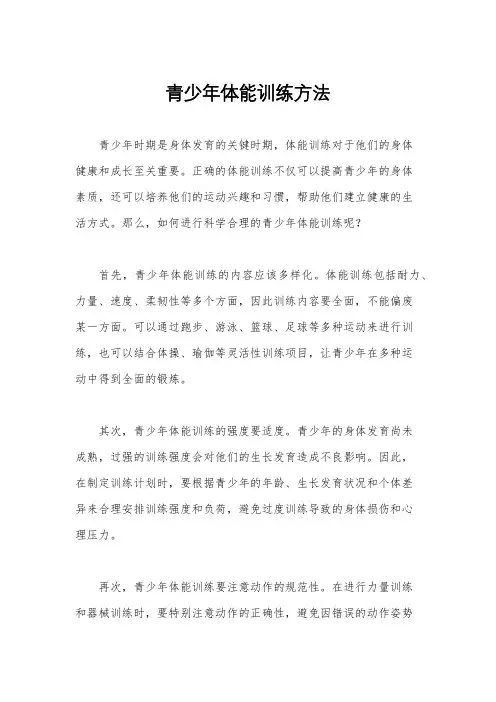 青少年体能训练方法

青少年时期是身体发育的关键时期，体能训练对于他们的身体健康和成长至关重要。正确的体能训练不仅可以提高青少年的身体素质，还可以培养他们的运动兴趣和习惯，帮助他们建立健康的生活方式。那么，如何进行科学合理的青少年体能训练呢？

首先，青少年体能训练的内容应该多样化。体能训练包括耐力、力量、速度、柔韧性等多个方面，因此训练内容要全面，不能偏废某一方面。可以通过跑步、游泳、篮球、足球等多种运动来进行训练，也可以结合体操、瑜伽等灵活性训练项目，让青少年在多种运动中得到全面的锻炼。

其次，青少年体能训练的强度要适度。青少年的身体发育尚未成熟，过强的训练强度会对他们的生长发育造成不良影响。因此，在制定训练计划时，要根据青少年的年龄、生长发育状况和个体差异来合理安排训练强度和负荷，避免过度训练导致的身体损伤和心理压力。

再次，青少年体能训练要注意动作的规范性。在进行力量训练和器械训练时，要特别注意动作的正确性，避免因错误的动作姿势